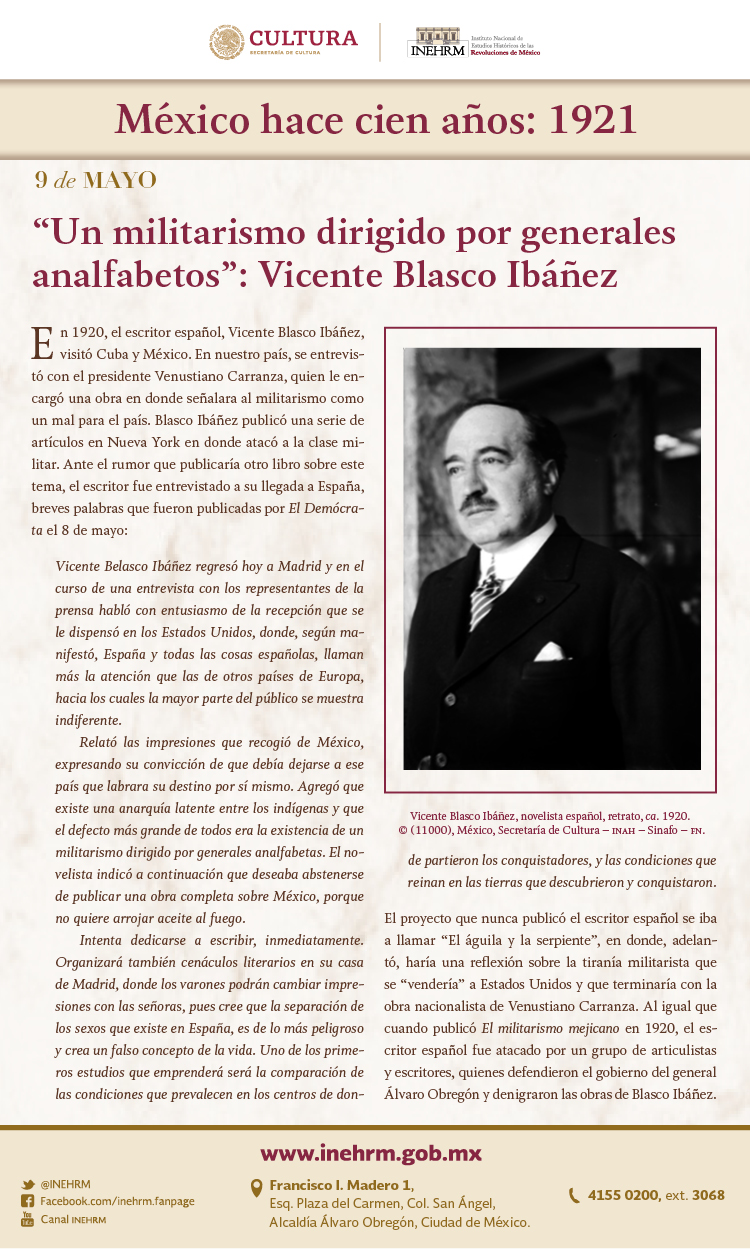 CULTURA
SECRETARÍA DE CULTURA

INEHRM Instituto Nacional de Estudios Históricos de las Revoluciones de México

México hace cien años: 1921

9 de MAYO

“Un militarismo dirigido por generales analfabetos”: Vicente Blasco Ibáñez

En 1920, el escritor español, Vicente Blasco Ibáñez, visitó Cuba y México. En nuestro país, se entrevistó con el presidente Venustiano Carranza, quien le encargó una obra en donde señalara al militarismo como un mal para el país. Blasco Ibáñez publicó una serie de artículos en Nueva York en donde atacó a la clase militar. Ante el rumor que publicaría otro libro sobre este tema, el escritor fue entrevistado a su llegada a España, breves palabras que fueron publicadas por El Demócrata el 8 de mayo:

Vicente Belasco Ibáñez regresó hoy a Madrid y en el curso de una entrevista con los representantes de la prensa habló con entusiasmo de la recepción que se le dispensó en los Estados Unidos, donde, según manifestó, España y todas las cosas españolas, llaman más la atención que las de otros países de Europa, hacia los cuales la mayor parte del público se muestra indiferente.

Relató las impresiones que recogió de México, expresando su convicción de que debía dejarse a ese país que labrara su destino por sí mismo. Agregó que existe una anarquía latente entre los indígenas y que el defecto más grande de todos era la existencia de un militarismo dirigido por generales analfabetas. El novelista indicó a continuación que deseaba abstenerse de publicar una obra completa sobre México, porque no quiere arrojar aceite al fuego.

Intenta dedicarse a escribir, inmediatamente. Organizará también cenáculos literarios en su casa de Madrid, donde los varones podrán cambiar impresiones con las señoras, pues cree que la separación de los sexos que existe en España, es de lo más peligroso y crea un falso concepto de la vida. Uno de los primeros estudios que emprenderá será la comparación de las condiciones que prevalecen en los centros de donde partieron los conquistadores, y las condiciones que reinan en las tierras que descubrieron y conquistaron.

Vicente Blasco Ibáñez, novelista español, retrato, ca. 1920. © (11000), México, Secretaría de Cultura – INAH – Sinafo – FN.

El proyecto que nunca publicó el escritor español se iba a llamar “El águila y la serpiente”, en donde, adelantó, haría una reflexión sobre la tiranía militarista que se “vendería” a Estados Unidos y que terminaría con la obra nacionalista de Venustiano Carranza. Al igual que cuando publicó El militarismo mejicano en 1920, el escritor español fue atacado por un grupo de articulistas y escritores, quienes defendieron el gobierno del general Álvaro Obregón y denigraron las obras de Blasco Ibáñez.

www.inehrm.gob.mx

@INEHRM
Facebook.com/inehrm.fanpage
Canal INEHRM

Francisco I. Madero 1,
Esq. Plaza del Carmen, Col. San Ángel,
Alcaldía Álvaro Obregón, Ciudad de México.

4155 0200, ext. 3068